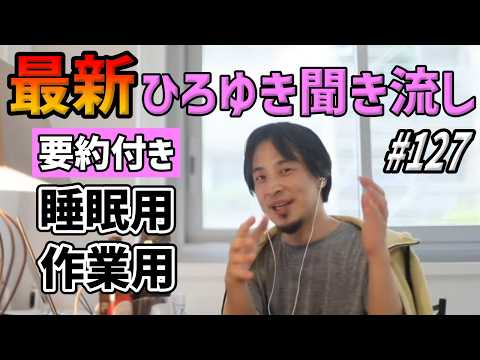 最新ひろゆき聞き流し

要約付き

#127

睡眠用
作業用